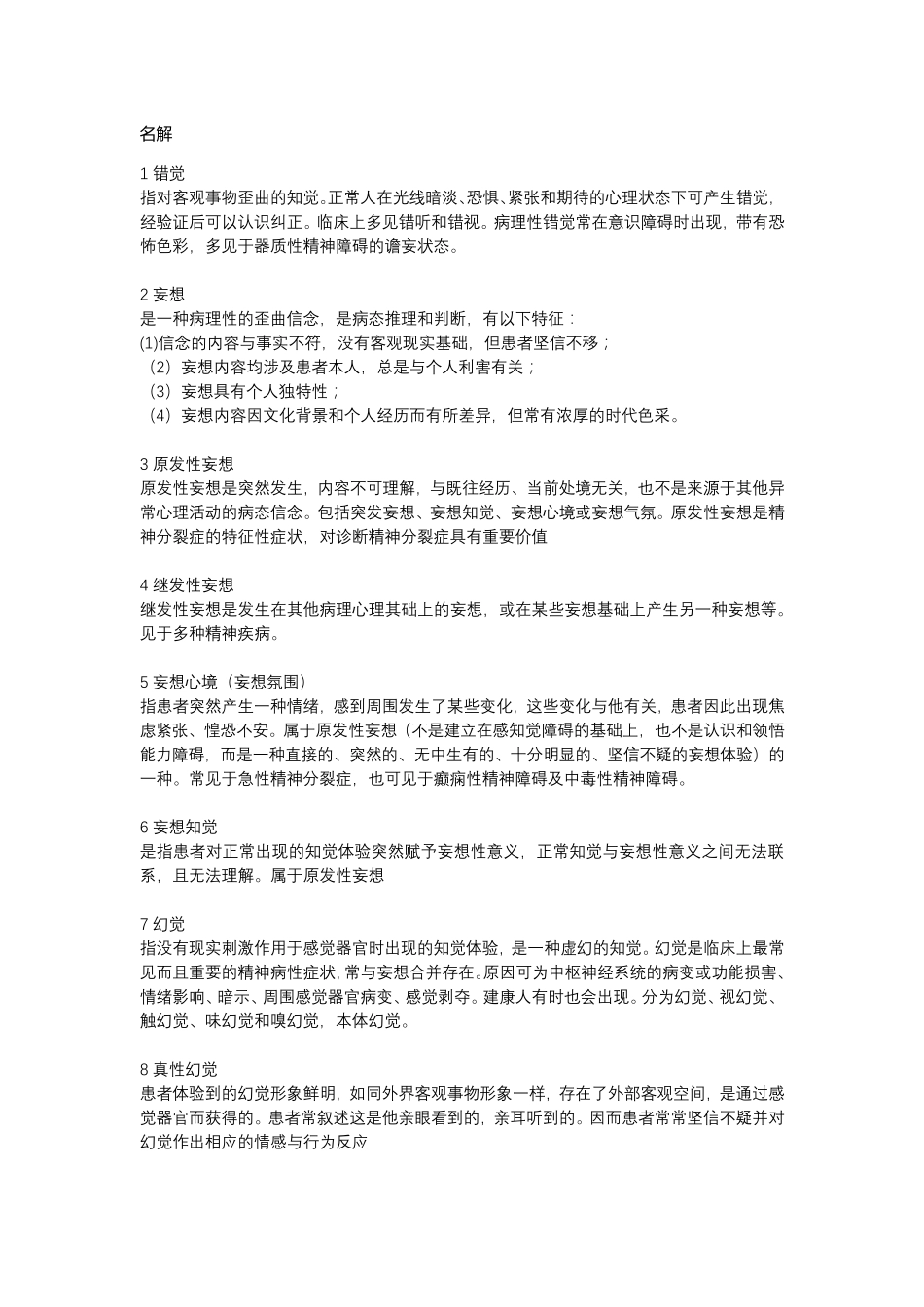 名解

1 错觉
指对客观事物歪曲的知觉。正常人在光线暗淡、恐惧、紧张和期待的心理状态下可产生错觉，经验证后可以认识纠正。临床上多见错听和错视。病理性错觉常在意识障碍时出现，带有恐怖色彩，多见于器质性精神障碍的谵妄状态。

2 妄想
是一种病理性的歪曲信念，是病态推理和判断，有以下特征：
(1)信念的内容与事实不符，没有客观现实基础，但患者坚信不移；
（2）妄想内容均涉及患者本人，总是与个人利害有关；
（3）妄想具有个人独特性；
（4）妄想内容因文化背景和个人经历而有所差异，但常有浓厚的时代色采。

3 原发性妄想
原发性妄想是突然发生，内容不可理解，与既往经历、当前处境无关，也不是来源于其他异常心理活动的病态信念。包括突发妄想、妄想知觉、妄想心境或妄想气氛。原发性妄想是精神分裂症的特征性症状，对诊断精神分裂症具有重要价值

4 继发性妄想
继发性妄想是发生在其他病理心理其础上的妄想，或在某些妄想基础上产生另一种妄想等。见于多种精神疾病。

5 妄想心境（妄想氛围）
指患者突然产生一种情绪，感到周围发生了某些变化，这些变化与他有关，患者因此出现焦虑紧张、惶恐不安。属于原发性妄想（不是建立在感知觉障碍的基础上，也不是认识和领悟能力障碍，而是一种直接的、突然的、无中生有的、十分明显的、坚信不疑的妄想体验）的一种。常见于急性精神分裂症，也可见于癫痫性精神障碍及中毒性精神障碍。

6 妄想知觉
是指患者对正常出现的知觉体验突然赋予妄想性意义，正常知觉与妄想性意义之间无法联系，且无法理解。属于原发性妄想

7 幻觉
指没有现实刺激作用于感觉器官时出现的知觉体验，是一种虚幻的知觉。幻觉是临床上最常见而且重要的精神病性症状，常与妄想合并存在。原因可为中枢神经系统的病变或功能损害、情绪影响、暗示、周围感觉器官病变、感觉剥夺。建康人有时也会出现。分为幻觉、视幻觉、触幻觉、味幻觉和嗅幻觉，本体幻觉。

8 真性幻觉
患者体验到的幻觉形象鲜明，如同外界客观事物形象一样，存在了外部客观空间，是通过感觉器官而获得的。患者常叙述这是他亲眼看到的，亲耳听到的。因而患者常常坚信不疑并对幻觉作出相应的情感与行为反应